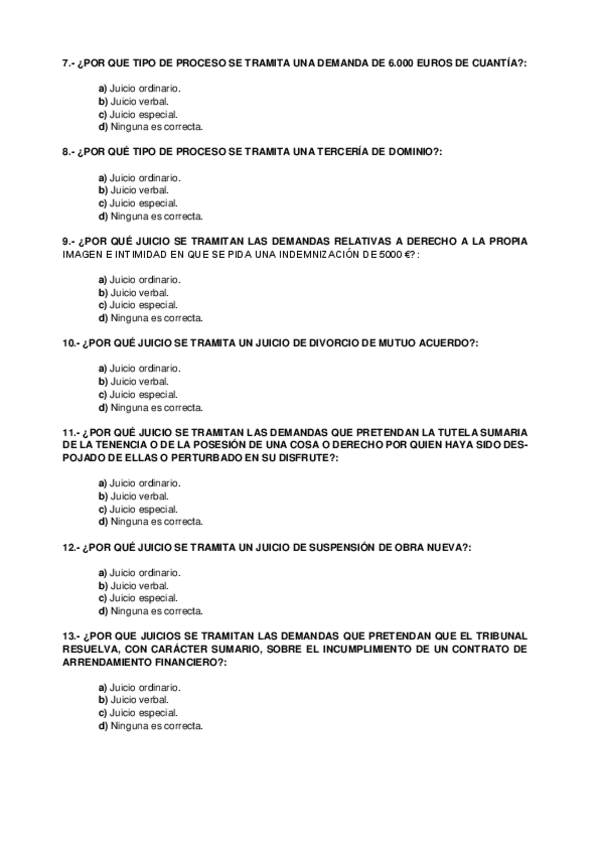 7.- ¿POR QUE TIPO DE PROCESO SE TRAMITA UNA DEMANDA DE 6.000 EUROS DE CUANTÍA?:

a) Juicio ordinario.
b) Juicio verbal.
c) Juicio especial.
d) Ninguna es correcta.

8.- ¿POR QUÉ TIPO DE PROCESO SE TRAMITA UNA TERCERÍA DE DOMINIO?:

a) Juicio ordinario.
b) Juicio verbal.
c) Juicio especial.
d) Ninguna es correcta.

9.- ¿POR QUÉ JUICIO SE TRAMITAN LAS DEMANDAS RELATIVAS A DERECHO A LA PROPIA IMAGEN E INTIMIDAD EN QUE SE PIDA UNA INDEMNIZACIÓN DE 5000 €?:

a) Juicio ordinario.
b) Juicio verbal.
c) Juicio especial.
d) Ninguna es correcta.

10.- ¿POR QUÉ JUICIO SE TRAMITA UN JUICIO DE DIVORCIO DE MUTUO ACUERDO?:

a) Juicio ordinario.
b) Juicio verbal.
c) Juicio especial.
d) Ninguna es correcta.

11.- ¿POR QUÉ JUICIO SE TRAMITAN LAS DEMANDAS QUE PRETENDAN LA TUTELA SUMARIA DE LA TENENCIA O DE LA POSESIÓN DE UNA COSA O DERECHO POR QUIEN HAYA SIDO DESPOJADO DE ELLAS O PERTURBADO EN SU DISFRUTE?:

a) Juicio ordinario.
b) Juicio verbal.
c) Juicio especial.
d) Ninguna es correcta.

12.- ¿POR QUÉ JUICIO SE TRAMITA UN JUICIO DE SUSPENSIÓN DE OBRA NUEVA?:

a) Juicio ordinario.
b) Juicio verbal.
c) Juicio especial.
d) Ninguna es correcta.

13.- ¿POR QUE JUICIOS SE TRAMITAN LAS DEMANDAS QUE PRETENDAN QUE EL TRIBUNAL RESUELVA, CON CARÁCTER SUMARIO, SOBRE EL INCUMPLIMIENTO DE UN CONTRATO DE ARRENDAMIENTO FINANCIERO?:

a) Juicio ordinario.
b) Juicio verbal.
c) Juicio especial.
d) Ninguna es correcta.